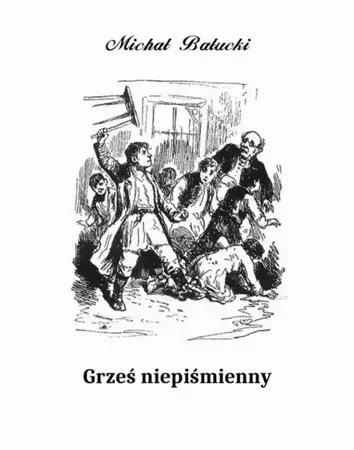 Michał Bałucki

Grześ niepiśmienny